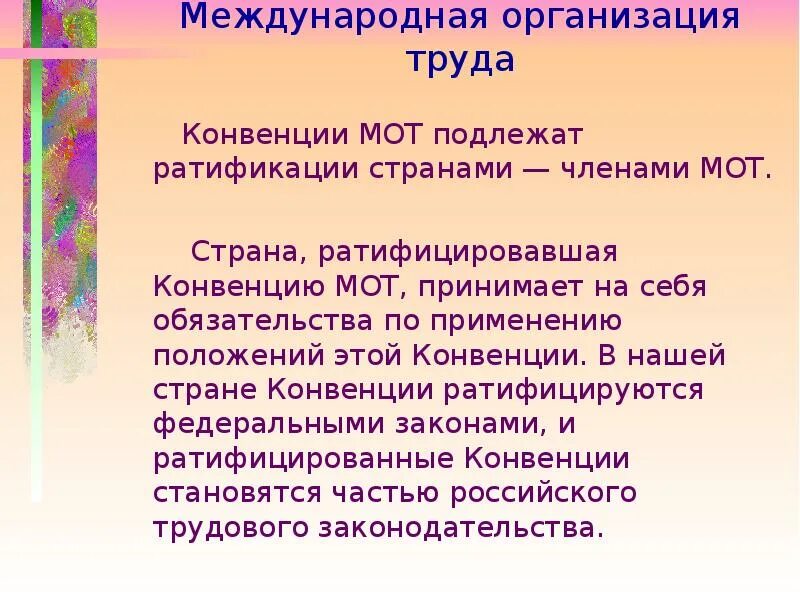 Международная организация труда

Конвенции МОТ подлежат ратификации странами — членами МОТ.

Страна, ратифицировавшая Конвенцию МОТ, принимает на себя обязательства по применению положений этой Конвенции. В нашей стране Конвенции ратифицируются федеральными законами, и ратифицированные Конвенции становятся частью российского трудового законодательства.